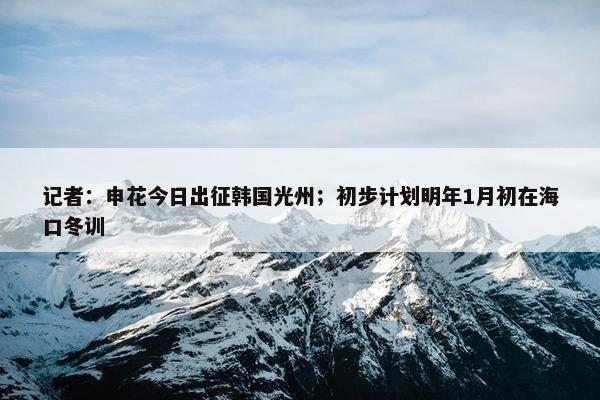 记者：申花今日出征韩国光州；初步计划明年1月初在海口冬训